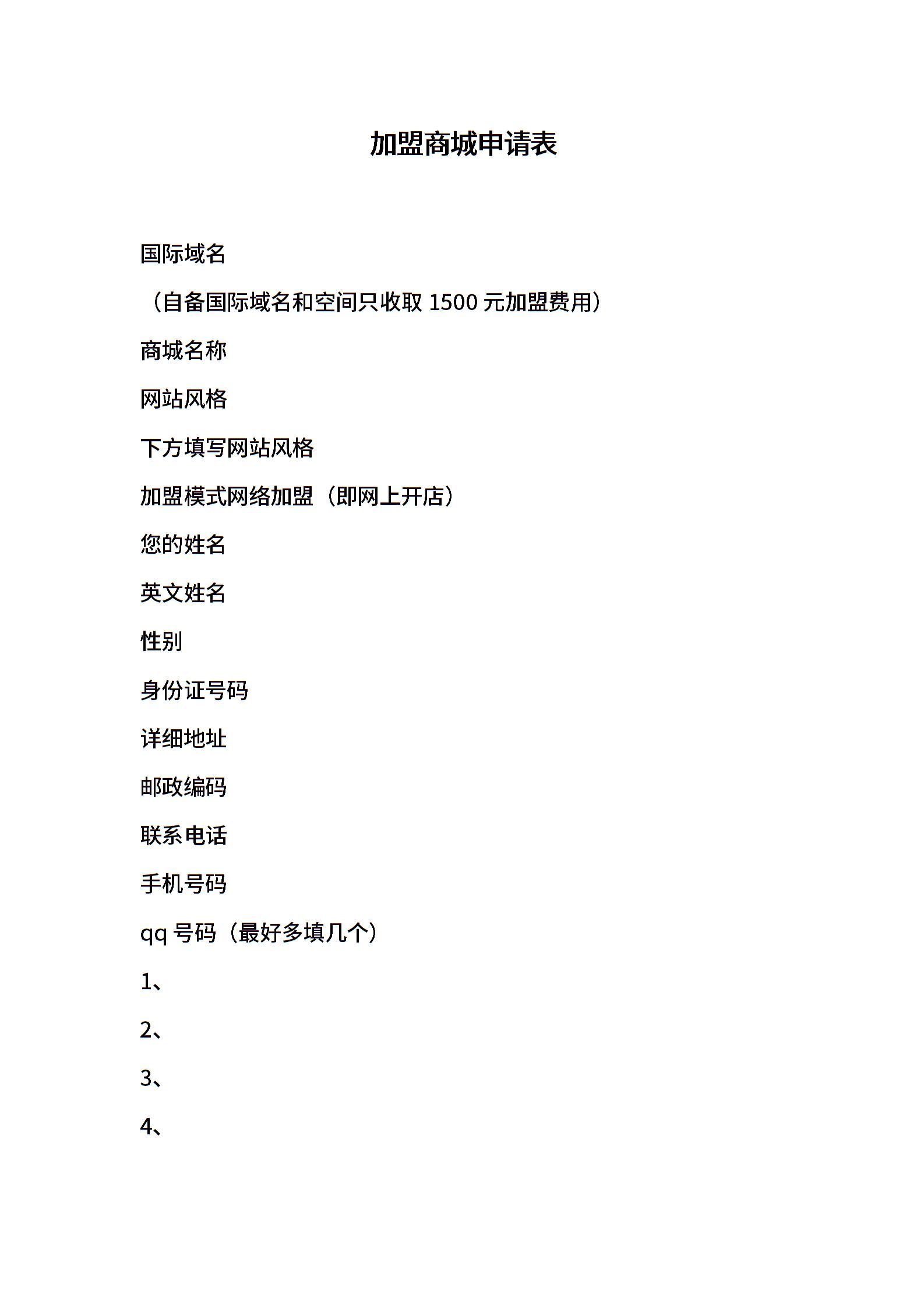 加盟商城申请表

国际域名

（自备国际域名和空间只收取 1500 元加盟费用）

商城名称

网站风格

下方填写网站风格

加盟模式网络加盟（即网上开店）

您的姓名

英文姓名

性别

身份证号码

详细地址

邮政编码

联系电话

手机号码

qq 号码（最好多填几个）

1、

2、

3、

4、